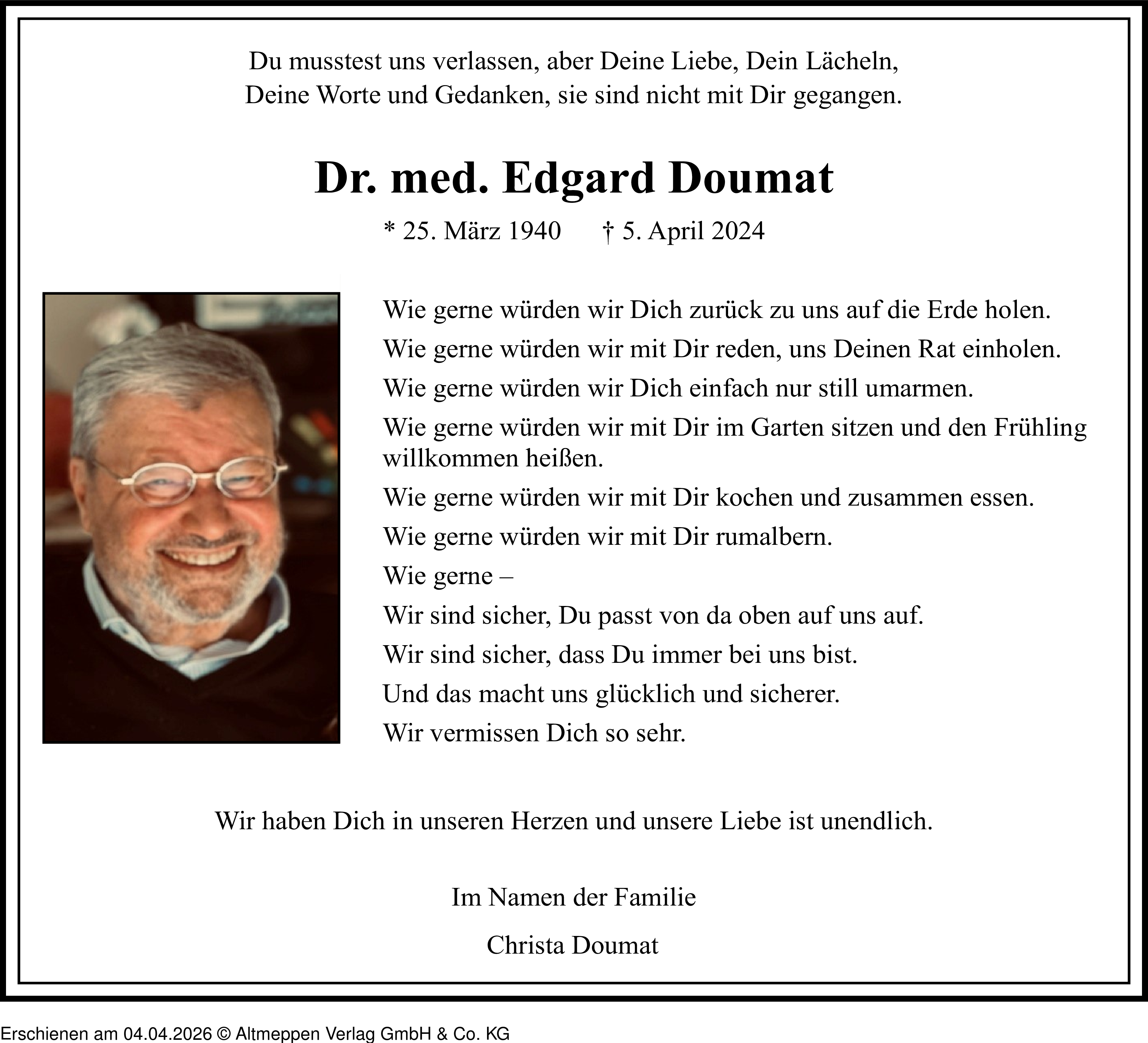 Du musstest uns verlassen, aber Deine Liebe, Dein Lächeln, Deine Worte und Gedanken, sie sind nicht mit Dir gegangen.

Dr. med. Edgard Doumat

* 25. März 1940 † 5. April 2024

Wie gerne würden wir Dich zurück zu uns auf die Erde holen.

Wie gerne würden wir mit Dir reden, uns Deinen Rat einholen.

Wie gerne würden wir Dich einfach nur still umarmen.

Wie gerne würden wir mit Dir im Garten sitzen und den Frühling willkommen heißen.

Wie gerne würden wir mit Dir kochen und zusammen essen.

Wie gerne würden wir mit Dir rumalbern.

Wie gerne –

Wir sind sicher, Du passt von da oben auf uns auf.

Wir sind sicher, dass Du immer bei uns bist.

Und das macht uns glücklich und sicherer.

Wir vermissen Dich so sehr.

Wir haben Dich in unseren Herzen und unsere Liebe ist unendlich.

Im Namen der Familie

Christa Doumat

Erschienen am 04.04.2026 © Altmeppen Verlag GmbH & Co. KG